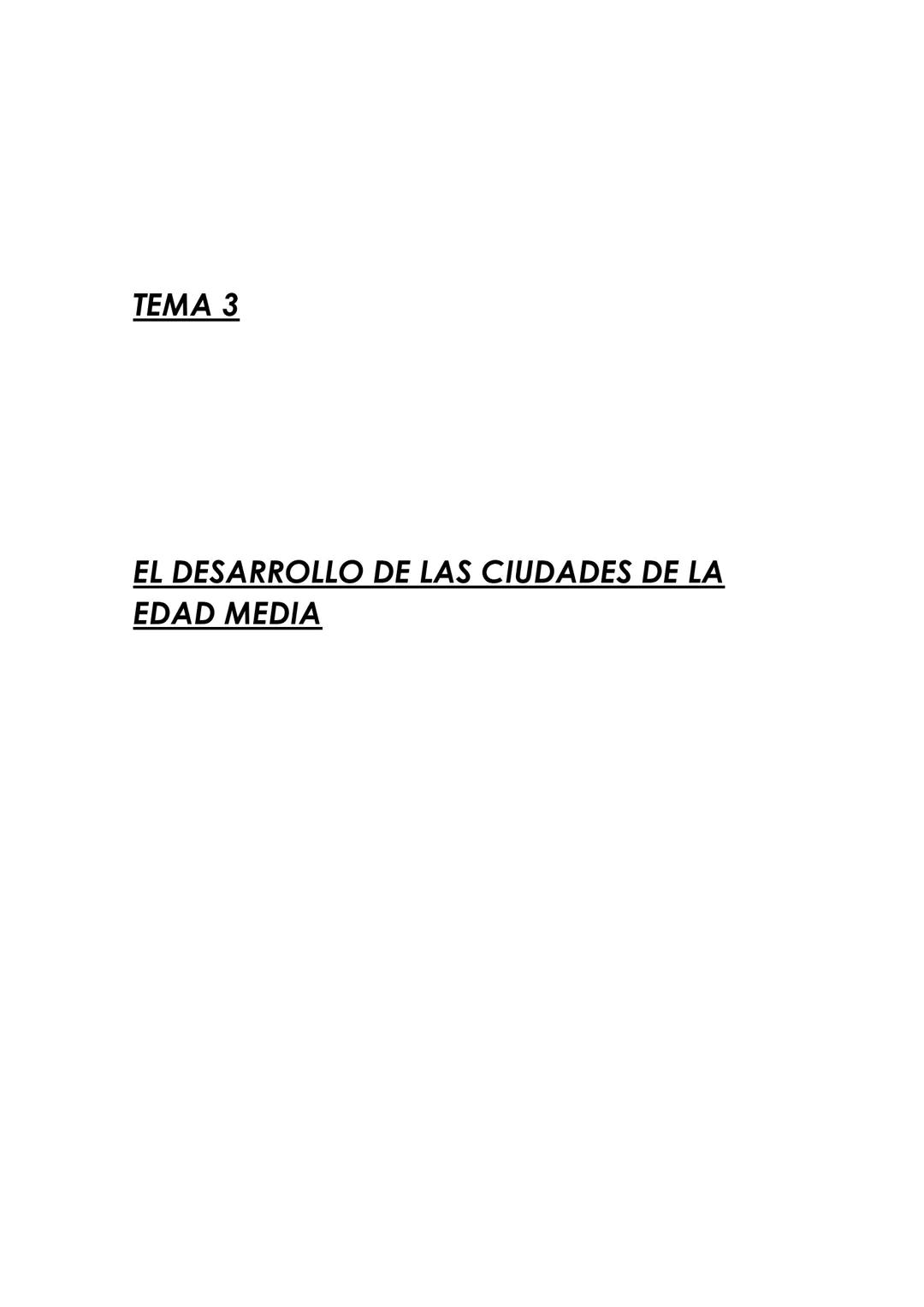 TEMA 3

EL DESARROLLO DE LAS CIUDADES DE LA EDAD MEDIA